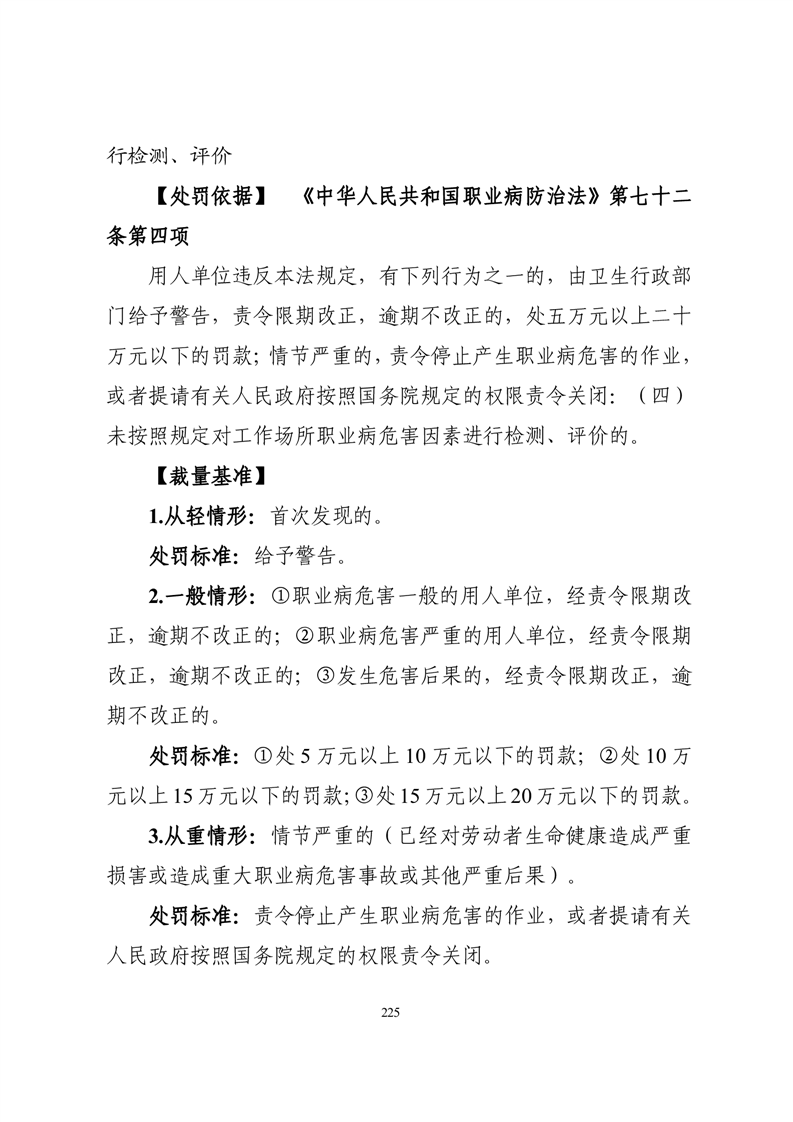 行检测、评价

【处罚依据】 《中华人民共和国职业病防治法》第七十二条第四项

用人单位违反本法规定，有下列行为之一的，由卫生行政部门给予警告，责令限期改正，逾期不改正的，处五万元以上二十万元以下的罚款；情节严重的，责令停止产生职业病危害的作业，或者提请有关人民政府按照国务院规定的权限责令关闭：（四）未按照规定对工作场所职业病危害因素进行检测、评价的。

【裁量基准】

1.从轻情形：首次发现的。

处罚标准：给予警告。

2.一般情形：①职业病危害一般的用人单位，经责令限期改正，逾期不改正的；②职业病危害严重的用人单位，经责令限期改正，逾期不改正的；③发生危害后果的，经责令限期改正，逾期不改正的。

处罚标准：①处5万元以上10万元以下的罚款；②处10万元以上15万元以下的罚款；③处15万元以上20万元以下的罚款。

3.从重情形：情节严重的（已经对劳动者生命健康造成严重损害或造成重大职业病危害事故或其他严重后果）。

处罚标准：责令停止产生职业病危害的作业，或者提请有关人民政府按照国务院规定的权限责令关闭。

225